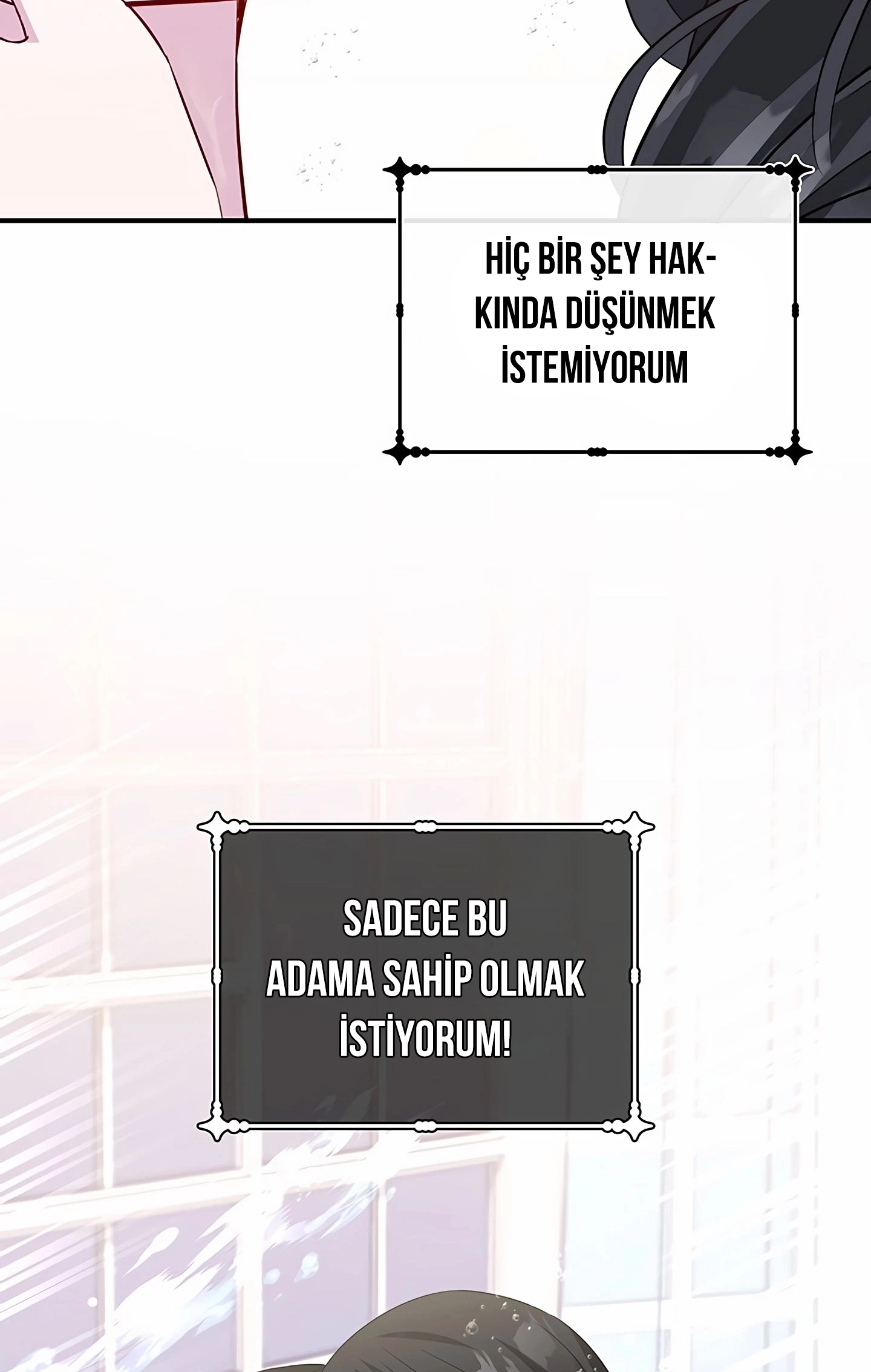 HİÇ BİR ŞEY HAKKINDA DÜŞÜNMEK İSTEMİYORUM

SADECE BU ADAMA SAHİP OLMAK İSTİYORUM!